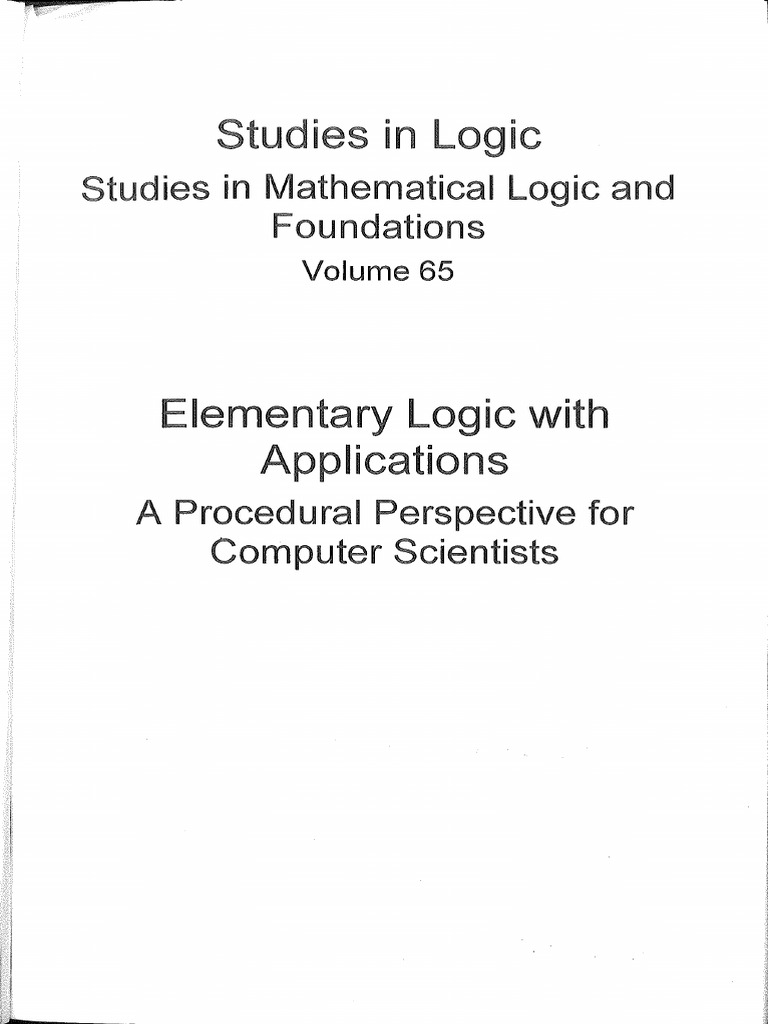 Studies in Logic
Studies in Mathematical Logic and Foundations
Volume 65

Elementary Logic with Applications
A Procedural Perspective for Computer Scientists